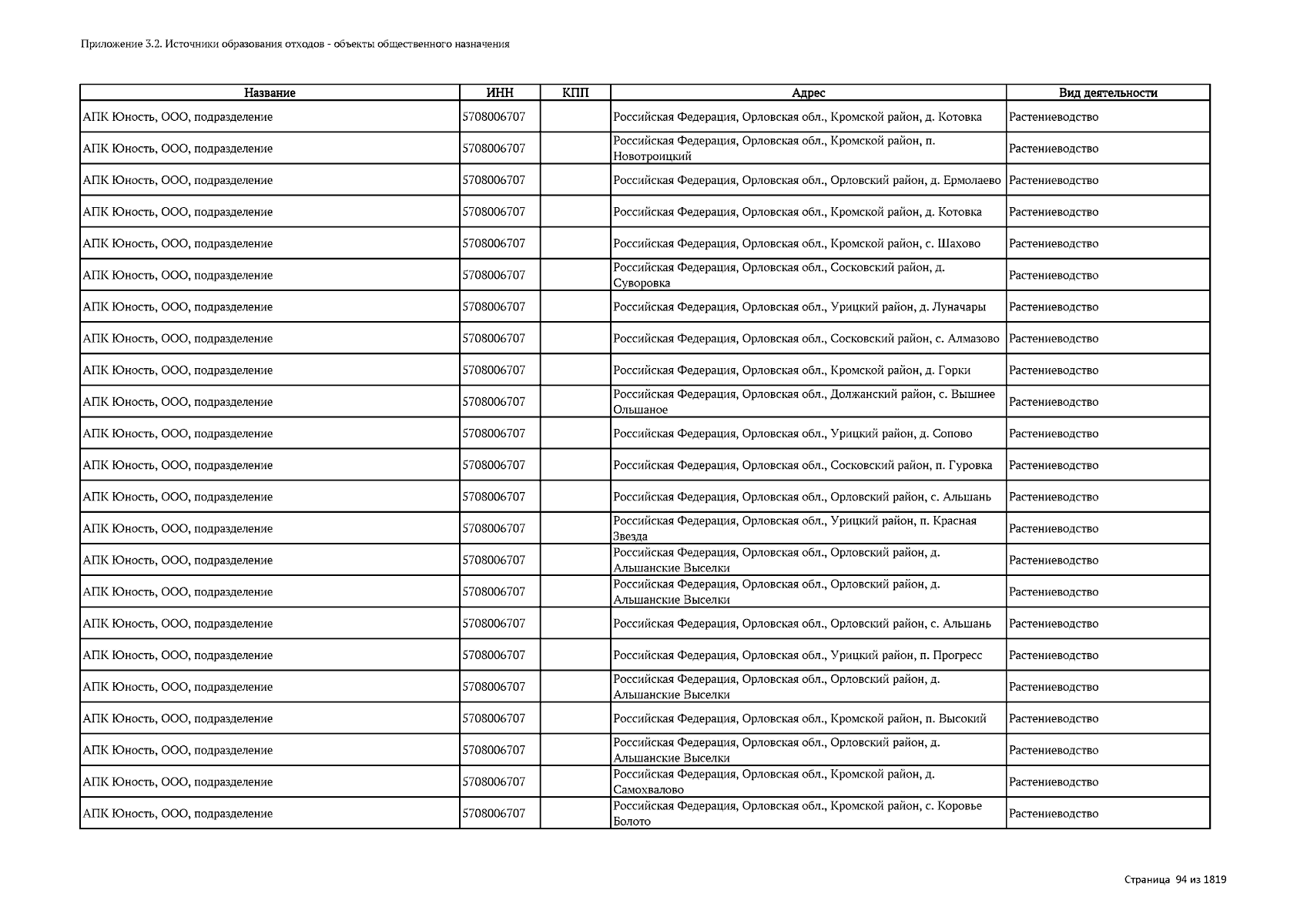 Приложение 3.2. Источники образования отходов - объекты общественного назначения

| Название | ИНН | КПП | Адрес | Вид деятельности |
|---|---|---|---|---|
| АПК Юность, ООО, подразделение | 5708006707 | | Российская Федерация, Орловская обл., Кромской район, д. Котовка | Растениеводство |
| АПК Юность, ООО, подразделение | 5708006707 | | Российская Федерация, Орловская обл., Кромской район, п. Новотроицкий | Растениеводство |
| АПК Юность, ООО, подразделение | 5708006707 | | Российская Федерация, Орловская обл., Орловский район, д. Ермолаево | Растениеводство |
| АПК Юность, ООО, подразделение | 5708006707 | | Российская Федерация, Орловская обл., Кромской район, д. Котовка | Растениеводство |
| АПК Юность, ООО, подразделение | 5708006707 | | Российская Федерация, Орловская обл., Кромской район, с. Шахово | Растениеводство |
| АПК Юность, ООО, подразделение | 5708006707 | | Российская Федерация, Орловская обл., Сосковский район, д. Суворовка | Растениеводство |
| АПК Юность, ООО, подразделение | 5708006707 | | Российская Федерация, Орловская обл., Урицкий район, д. Луначары | Растениеводство |
| АПК Юность, ООО, подразделение | 5708006707 | | Российская Федерация, Орловская обл., Сосковский район, с. Алмазово | Растениеводство |
| АПК Юность, ООО, подразделение | 5708006707 | | Российская Федерация, Орловская обл., Кромской район, д. Горки | Растениеводство |
| АПК Юность, ООО, подразделение | 5708006707 | | Российская Федерация, Орловская обл., Должанский район, с. Вышнее Ольшаное | Растениеводство |
| АПК Юность, ООО, подразделение | 5708006707 | | Российская Федерация, Орловская обл., Урицкий район, д. Сопово | Растениеводство |
| АПК Юность, ООО, подразделение | 5708006707 | | Российская Федерация, Орловская обл., Сосковский район, п. Гуровка | Растениеводство |
| АПК Юность, ООО, подразделение | 5708006707 | | Российская Федерация, Орловская обл., Орловский район, с. Альшань | Растениеводство |
| АПК Юность, ООО, подразделение | 5708006707 | | Российская Федерация, Орловская обл., Урицкий район, п. Красная Звезда | Растениеводство |
| АПК Юность, ООО, подразделение | 5708006707 | | Российская Федерация, Орловская обл., Орловский район, д. Альшанские Выселки | Растениеводство |
| АПК Юность, ООО, подразделение | 5708006707 | | Российская Федерация, Орловская обл., Орловский район, д. Альшанские Выселки | Растениеводство |
| АПК Юность, ООО, подразделение | 5708006707 | | Российская Федерация, Орловская обл., Орловский район, с. Альшань | Растениеводство |
| АПК Юность, ООО, подразделение | 5708006707 | | Российская Федерация, Орловская обл., Урицкий район, п. Прогресс | Растениеводство |
| АПК Юность, ООО, подразделение | 5708006707 | | Российская Федерация, Орловская обл., Орловский район, д. Альшанские Выселки | Растениеводство |
| АПК Юность, ООО, подразделение | 5708006707 | | Российская Федерация, Орловская обл., Кромской район, п. Высокий | Растениеводство |
| АПК Юность, ООО, подразделение | 5708006707 | | Российская Федерация, Орловская обл., Орловский район, д. Альшанские Выселки | Растениеводство |
| АПК Юность, ООО, подразделение | 5708006707 | | Российская Федерация, Орловская обл., Кромской район, д. Самохвалово | Растениеводство |
| АПК Юность, ООО, подразделение | 5708006707 | | Российская Федерация, Орловская обл., Кромской район, с. Коровье Болото | Растениеводство |

Страница 94 из 1819